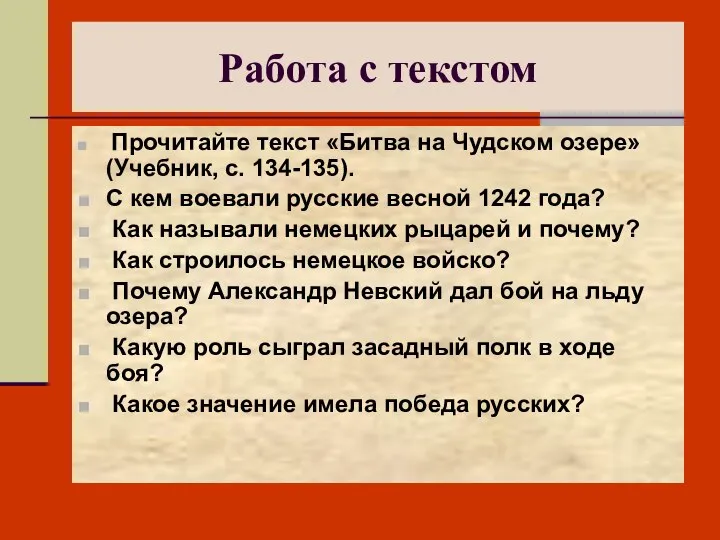 Работа с текстом

Прочитайте текст «Битва на Чудском озере» (Учебник, с. 134-135).

С кем воевали русские весной 1242 года?

Как называли немецких рыцарей и почему?

Как строилось немецкое войско?

Почему Александр Невский дал бой на льду озера?

Какую роль сыграл засадный полк в ходе боя?

Какое значение имела победа русских?